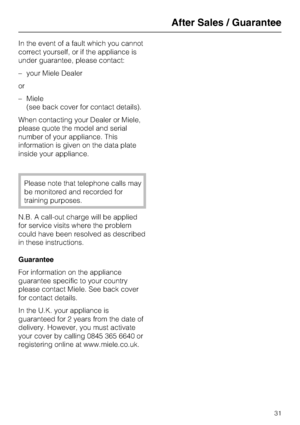 After Sales / Guarantee

In the event of a fault which you cannot correct yourself, or if the appliance is under guarantee, please contact:

– your Miele Dealer

or

– Miele
(see back cover for contact details).

When contacting your Dealer or Miele, please quote the model and serial number of your appliance. This information is given on the data plate inside your appliance.

Please note that telephone calls may be monitored and recorded for training purposes.

N.B. A call-out charge will be applied for service visits where the problem could have been resolved as described in these instructions.

Guarantee

For information on the appliance guarantee specific to your country please contact Miele. See back cover for contact details.

In the U.K. your appliance is guaranteed for 2 years from the date of delivery. However, you must activate your cover by calling 0845 365 6640 or registering online at www.miele.co.uk.

31